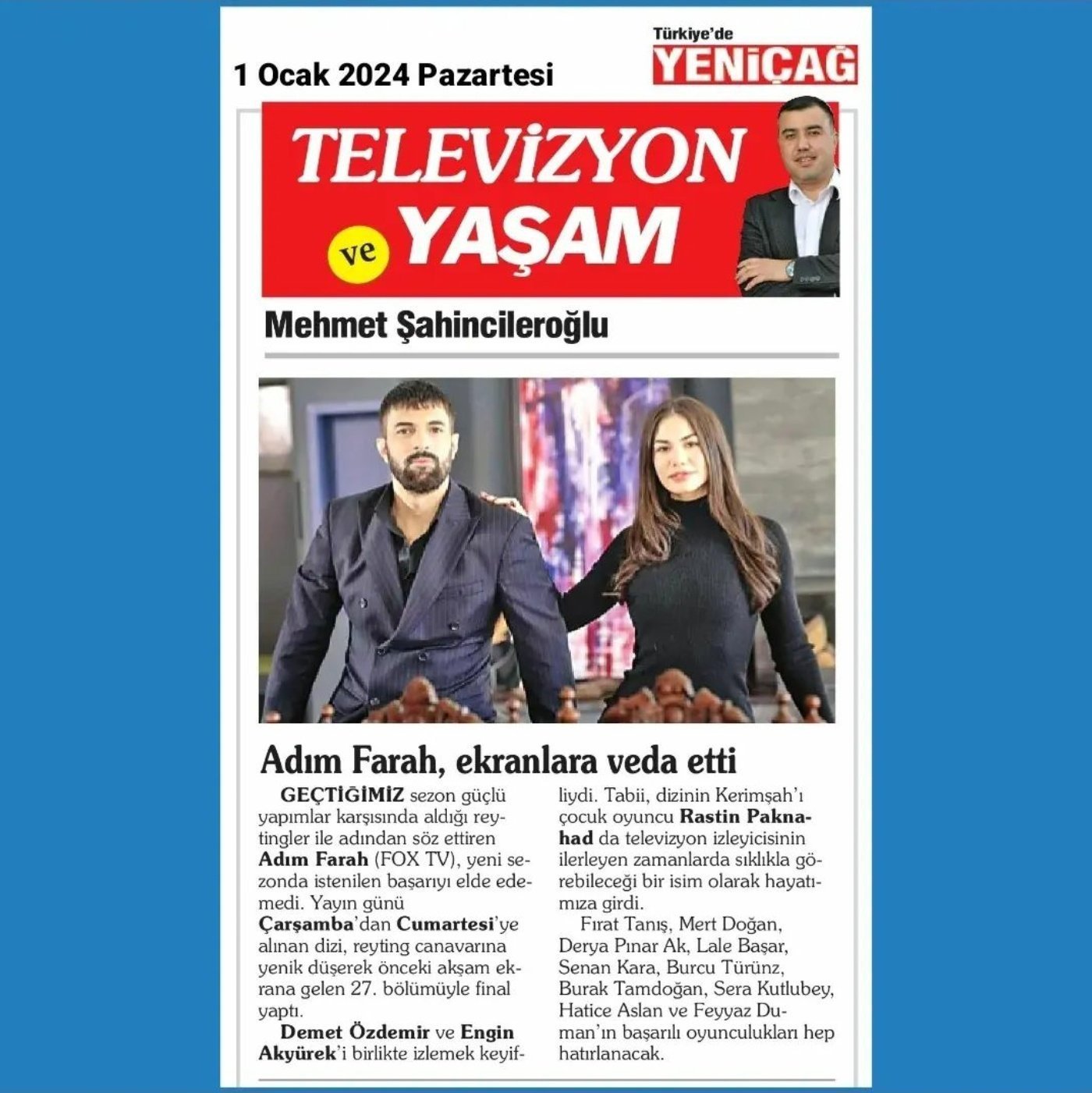 1 Ocak 2024 Pazartesi

Türkiye'de
YENİÇAĞ

TELEVİZYON
ve YAŞAM

Mehmet Şahincileroğlu

Adım Farah, ekranlara veda etti

GEÇTİĞİMİZ sezon güçlü yapımlar karşısında aldığı reytingler ile adından söz ettiren Adım Farah (FOX TV), yeni sezonda istenilen başarıyı elde edemedi. Yayın günü Çarşamba'dan Cumartesi'ye alınan dizi, reyting canavarına yenik düşerek önceki akşam ekrana gelen 27. bölümüyle final yaptı.

Demet Özdemir ve Engin Akyürek'i birlikte izlemek keyifliydi. Tabii, dizinin Kerimşah'ı çocuk oyuncu Rastin Paknahad da televizyon izleyicisinin ilerleyen zamanlarda sıklıkla görebileceği bir isim olarak hayatımıza girdi.

Fırat Tanış, Mert Doğan, Derya Pınar Ak, Lale Başar, Senan Kara, Burcu Türünz, Burak Tamdoğan, Sera Kutlubey, Hatice Aslan ve Feyyaz Duman'ın başarılı oyunculukları hep hatırlanacak.